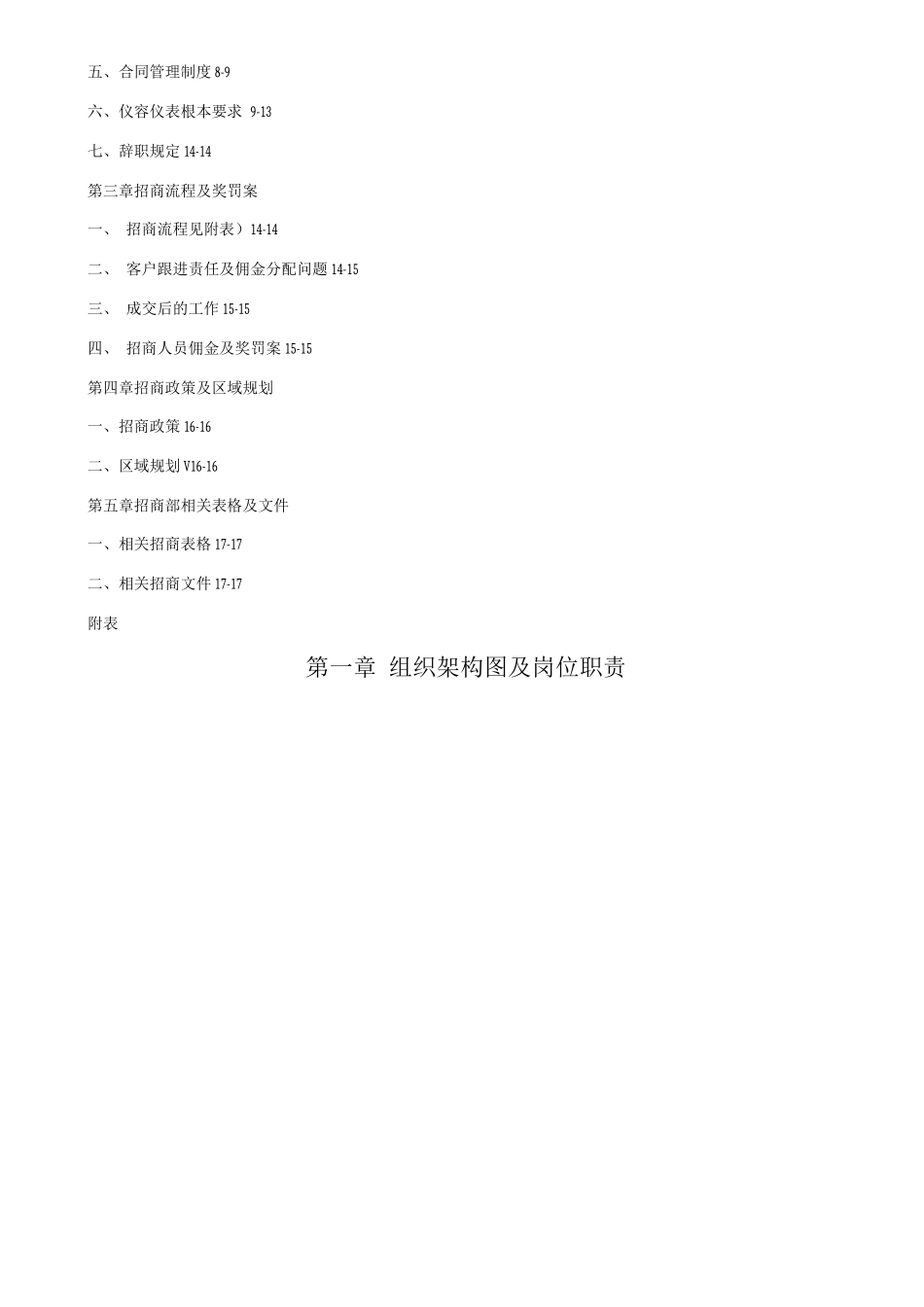 五、合同管理制度 8-9

六、仪容仪表根本要求 9-13

七、辞职规定 14-14

第三章招商流程及奖罚案

一、 招商流程见附表）14-14

二、 客户跟进责任及佣金分配问题 14-15

三、 成交后的工作 15-15

四、 招商人员佣金及奖罚案 15-15

第四章招商政策及区域规划

一、招商政策 16-16

二、区域规划 V16-16

第五章招商部相关表格及文件

一、相关招商表格 17-17

二、相关招商文件 17-17

附表

第一章 组织架构图及岗位职责